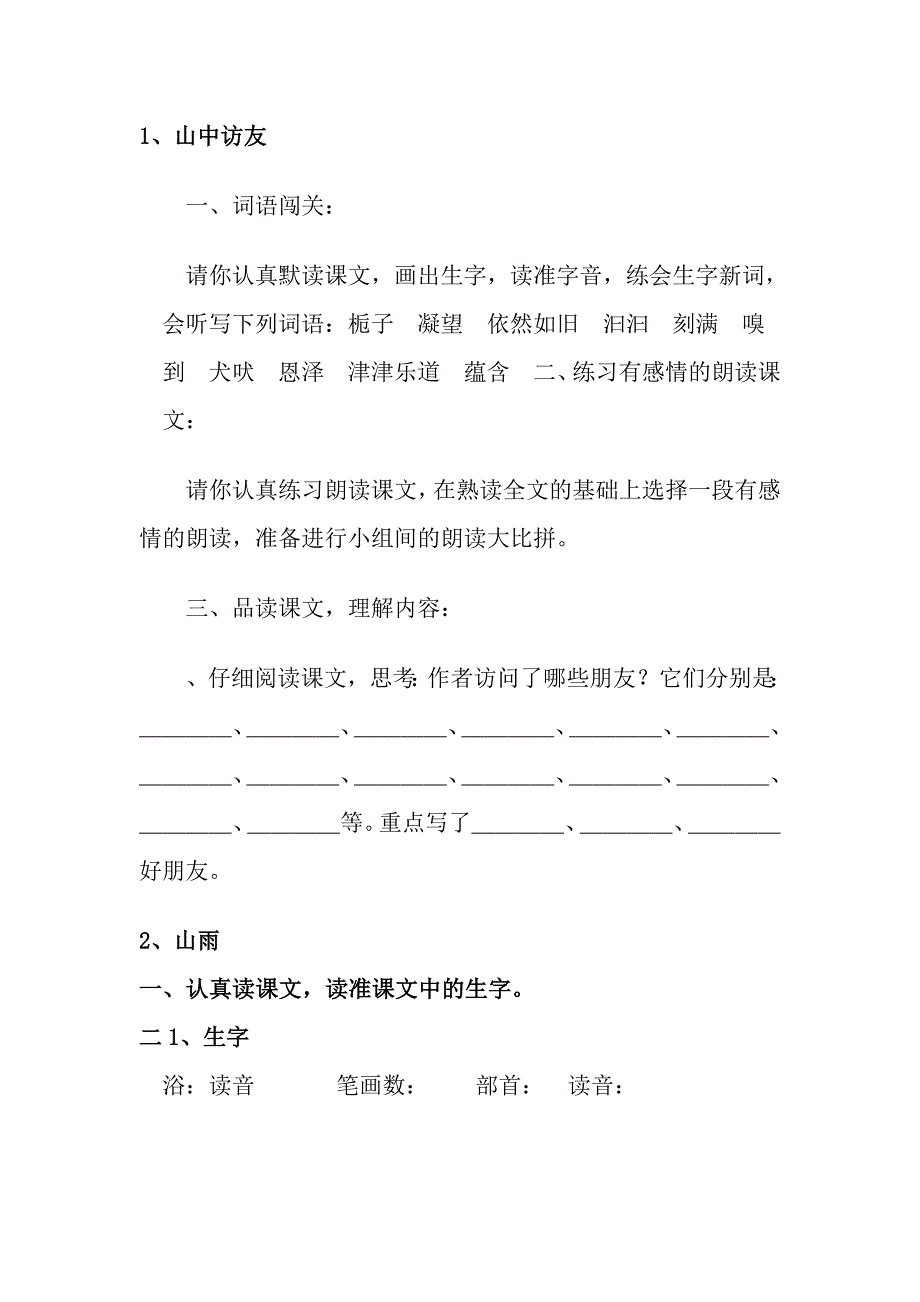 1、山中访友

一、词语闯关：

请你认真默读课文，画出生字，读准字音，练会生字新词，会听写下列词语：栀子　凝望　依然如旧　汩汩　刻满　嗅到　犬吠　恩泽　津津乐道　蕴含　二、练习有感情的朗读课文：

请你认真练习朗读课文，在熟读全文的基础上选择一段有感情的朗读，准备进行小组间的朗读大比拼。

三、品读课文，理解内容：

、仔细阅读课文，思考：作者访问了哪些朋友？它们分别是：________、________、________、________、________、________、________、________、________、________、________、________、________、________等。重点写了________、________、________好朋友。

2、山雨

一、认真读课文，读准课文中的生字。

二 1、生字

浴：读音　　笔画数：　　部首：　读音：